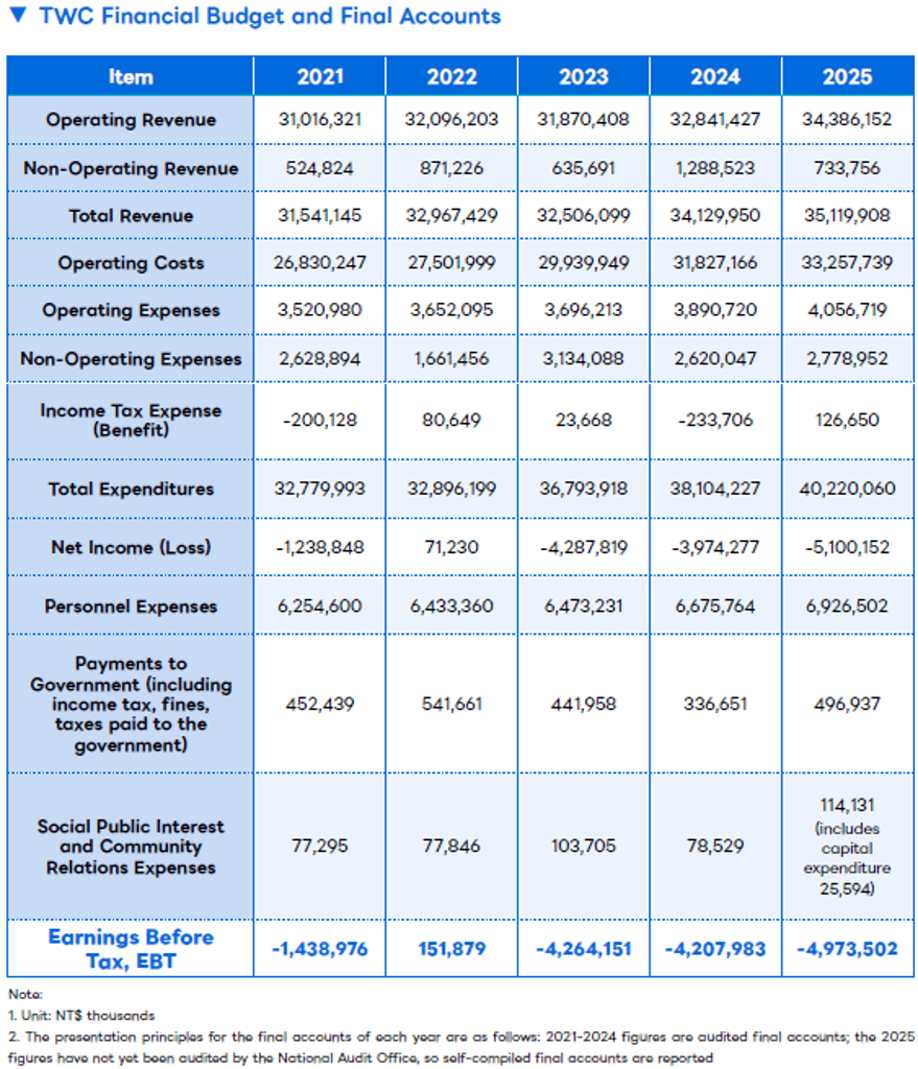 ▼ TWC Financial Budget and Final Accounts

| Item | 2021 | 2022 | 2023 | 2024 | 2025 |
|---|---|---|---|---|---|
| Operating Revenue | 31,016,321 | 32,096,203 | 31,870,408 | 32,841,427 | 34,386,152 |
| Non-Operating Revenue | 524,824 | 871,226 | 635,691 | 1,288,523 | 733,756 |
| Total Revenue | 31,541,145 | 32,967,429 | 32,506,099 | 34,129,950 | 35,119,908 |
| Operating Costs | 26,830,247 | 27,501,999 | 29,939,949 | 31,827,166 | 33,257,739 |
| Operating Expenses | 3,520,980 | 3,652,095 | 3,696,213 | 3,890,720 | 4,056,719 |
| Non-Operating Expenses | 2,628,894 | 1,661,456 | 3,134,088 | 2,620,047 | 2,778,952 |
| Income Tax Expense (Benefit) | -200,128 | 80,649 | 23,668 | -233,706 | 126,650 |
| Total Expenditures | 32,779,993 | 32,896,199 | 36,793,918 | 38,104,227 | 40,220,060 |
| Net Income (Loss) | -1,238,848 | 71,230 | -4,287,819 | -3,974,277 | -5,100,152 |
| Personnel Expenses | 6,254,600 | 6,433,360 | 6,473,231 | 6,675,764 | 6,926,502 |
| Payments to Government (including income tax, fines, taxes paid to the government) | 452,439 | 541,661 | 441,958 | 336,651 | 496,937 |
| Social Public Interest and Community Relations Expenses | 77,295 | 77,846 | 103,705 | 78,529 | 114,131 (includes capital expenditure 25,594) |
| Earnings Before Tax, EBT | -1,438,976 | 151,879 | -4,264,151 | -4,207,983 | -4,973,502 |

Note:
1. Unit: NT$ thousands
2. The presentation principles for the final accounts of each year are as follows: 2021-2024 figures are audited final accounts; the 2025 figures have not yet been audited by the National Audit Office, so self-compiled final accounts are reported